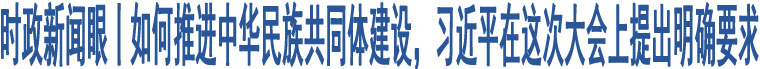 时政新闻眼丨如何推进中华民族共同体建设，习近平在这次大会上提出明确要求